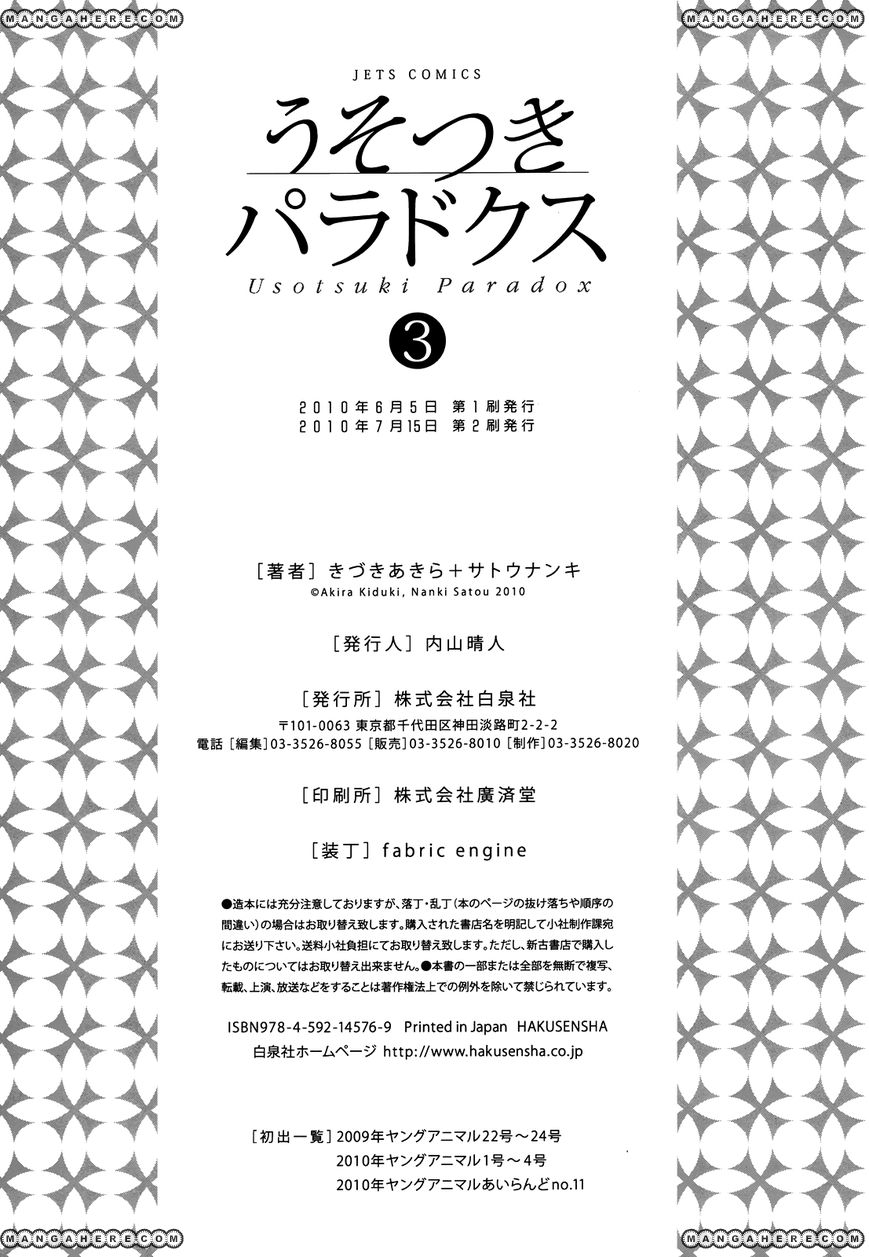 MANGAHERE.COM

MANGAHERE.COM

JETS COMICS

うそつき
パラドクス

Usotsuki Paradox

3

2010年6月5日 第1刷発行
2010年7月15日 第2刷発行

[著者] きづきあきら+サトウナンキ
©Akira Kiduki, Nanki Satou 2010

[発行人] 内山晴人

[発行所] 株式会社白泉社
〒101-0063 東京都千代田区神田淡路町2-2-2
電話 [編集]03-3526-8055 [販売]03-3526-8010 [制作]03-3526-8020

[印刷所] 株式会社廣済堂

[装丁] fabric engine

●造本には充分注意しておりますが、落丁・乱丁(本のページの抜け落ちや順序の間違い)の場合はお取り替え致します。購入された書店名を明記して小社制作課宛にお送り下さい。送料小社負担にてお取り替え致します。ただし、新古書店で購入したものについてはお取り替え出来ません。●本書の一部または全部を無断で複写、転載、上演、放送などをすることは著作権法上での例外を除いて禁じられています。

ISBN978-4-592-14576-9 Printed in Japan HAKUSENSHA
白泉社ホームページ http://www.hakusensha.co.jp

[初出一覧] 2009年ヤングアニマル22号~24号
2010年ヤングアニマル1号~4号
2010年ヤングアニマルあいらんどno.11

MANGAHERE.COM

MANGAHERE.COM